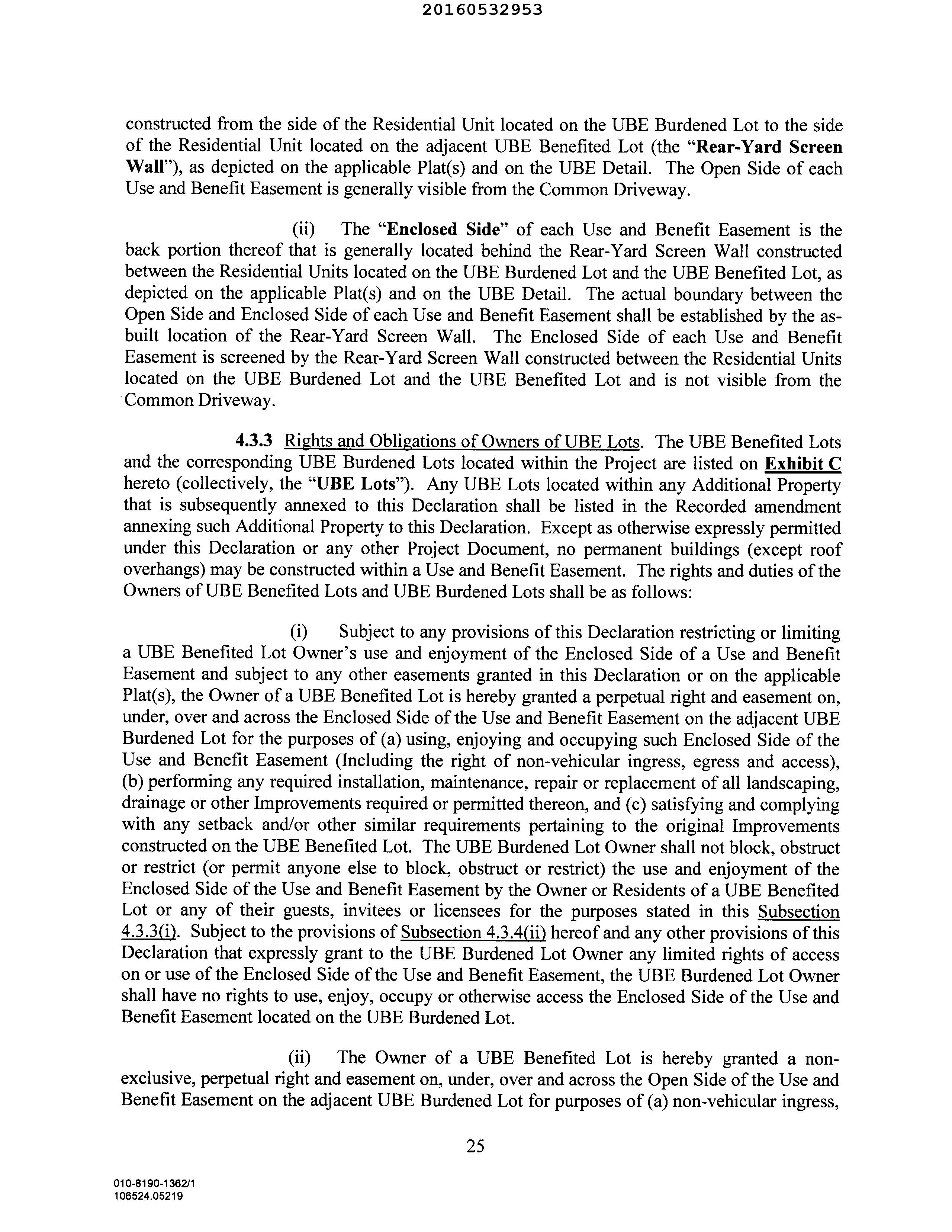 20160532953

constructed from the side of the Residential Unit located on the UBE Burdened Lot to the side of the Residential Unit located on the adjacent UBE Benefited Lot (the "Rear-Yard Screen Wall"), as depicted on the applicable Plat(s) and on the UBE Detail. The Open Side of each Use and Benefit Easement is generally visible from the Common Driveway.

(ii) The "Enclosed Side" of each Use and Benefit Easement is the back portion thereof that is generally located behind the Rear-Yard Screen Wall constructed between the Residential Units located on the UBE Burdened Lot and the UBE Benefited Lot, as depicted on the applicable Plat(s) and on the UBE Detail. The actual boundary between the Open Side and Enclosed Side of each Use and Benefit Easement shall be established by the as-built location of the Rear-Yard Screen Wall. The Enclosed Side of each Use and Benefit Easement is screened by the Rear-Yard Screen Wall constructed between the Residential Units located on the UBE Burdened Lot and the UBE Benefited Lot and is not visible from the Common Driveway.

4.3.3 Rights and Obligations of Owners of UBE Lots. The UBE Benefited Lots and the corresponding UBE Burdened Lots located within the Project are listed on Exhibit C hereto (collectively, the "UBE Lots"). Any UBE Lots located within any Additional Property that is subsequently annexed to this Declaration shall be listed in the Recorded amendment annexing such Additional Property to this Declaration. Except as otherwise expressly permitted under this Declaration or any other Project Document, no permanent buildings (except roof overhangs) may be constructed within a Use and Benefit Easement. The rights and duties of the Owners of UBE Benefited Lots and UBE Burdened Lots shall be as follows:

(i) Subject to any provisions of this Declaration restricting or limiting a UBE Benefited Lot Owner's use and enjoyment of the Enclosed Side of a Use and Benefit Easement and subject to any other easements granted in this Declaration or on the applicable Plat(s), the Owner of a UBE Benefited Lot is hereby granted a perpetual right and easement on, under, over and across the Enclosed Side of the Use and Benefit Easement on the adjacent UBE Burdened Lot for the purposes of (a) using, enjoying and occupying such Enclosed Side of the Use and Benefit Easement (Including the right of non-vehicular ingress, egress and access), (b) performing any required installation, maintenance, repair or replacement of all landscaping, drainage or other Improvements required or permitted thereon, and (c) satisfying and complying with any setback and/or other similar requirements pertaining to the original Improvements constructed on the UBE Benefited Lot. The UBE Burdened Lot Owner shall not block, obstruct or restrict (or permit anyone else to block, obstruct or restrict) the use and enjoyment of the Enclosed Side of the Use and Benefit Easement by the Owner or Residents of a UBE Benefited Lot or any of their guests, invitees or licensees for the purposes stated in this Subsection 4.3.3(i). Subject to the provisions of Subsection 4.3.4(ii) hereof and any other provisions of this Declaration that expressly grant to the UBE Burdened Lot Owner any limited rights of access on or use of the Enclosed Side of the Use and Benefit Easement, the UBE Burdened Lot Owner shall have no rights to use, enjoy, occupy or otherwise access the Enclosed Side of the Use and Benefit Easement located on the UBE Burdened Lot.

(ii) The Owner of a UBE Benefited Lot is hereby granted a non-exclusive, perpetual right and easement on, under, over and across the Open Side of the Use and Benefit Easement on the adjacent UBE Burdened Lot for purposes of (a) non-vehicular ingress,

25

010-8190-1362/1
106524.05219